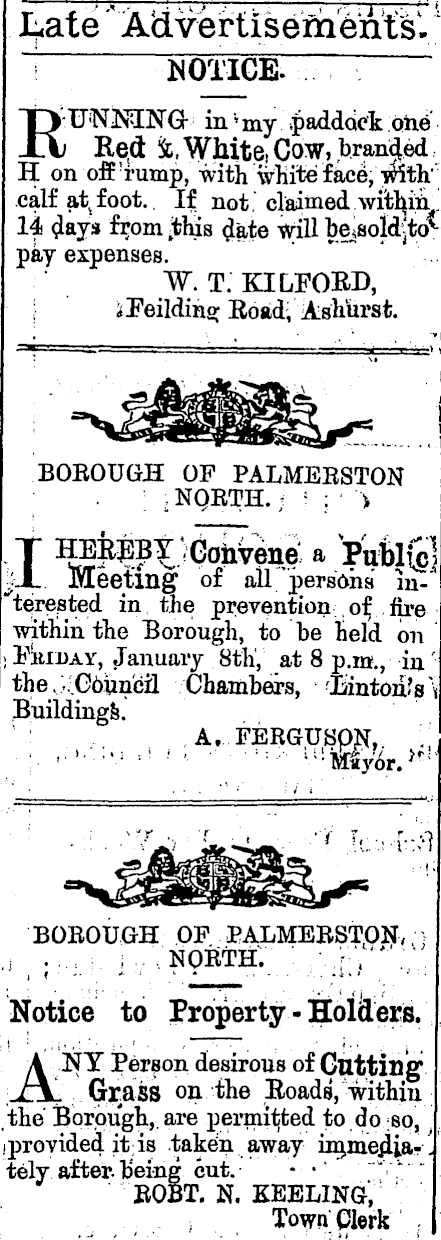 Late Advertisements.

NOTICE.

RUNNING in my paddock one Red & White Cow, branded H on off rump, with white face, with calf at foot. If not claimed within 14 days from this date will be sold to pay expenses.

W. T. KILFORD,
Feilding Road, Ashurst.

BOROUGH OF PALMERSTON NORTH.

I HEREBY Convene a Public Meeting of all persons interested in the prevention of fire within the Borough, to be held on FRIDAY, January 8th, at 8 p.m., in the Council Chambers, Linton's Buildings.

A. FERGUSON,
Mayor.

BOROUGH OF PALMERSTON NORTH.

Notice to Property-Holders.

ANY Person desirous of Cutting Grass on the Roads, within the Borough, are permitted to do so, provided it is taken away immediately after being cut.

ROBT. N. KEELING,
Town Clerk